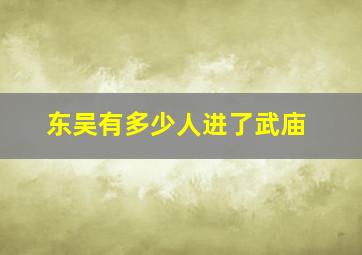 东吴有多少人进了武庙